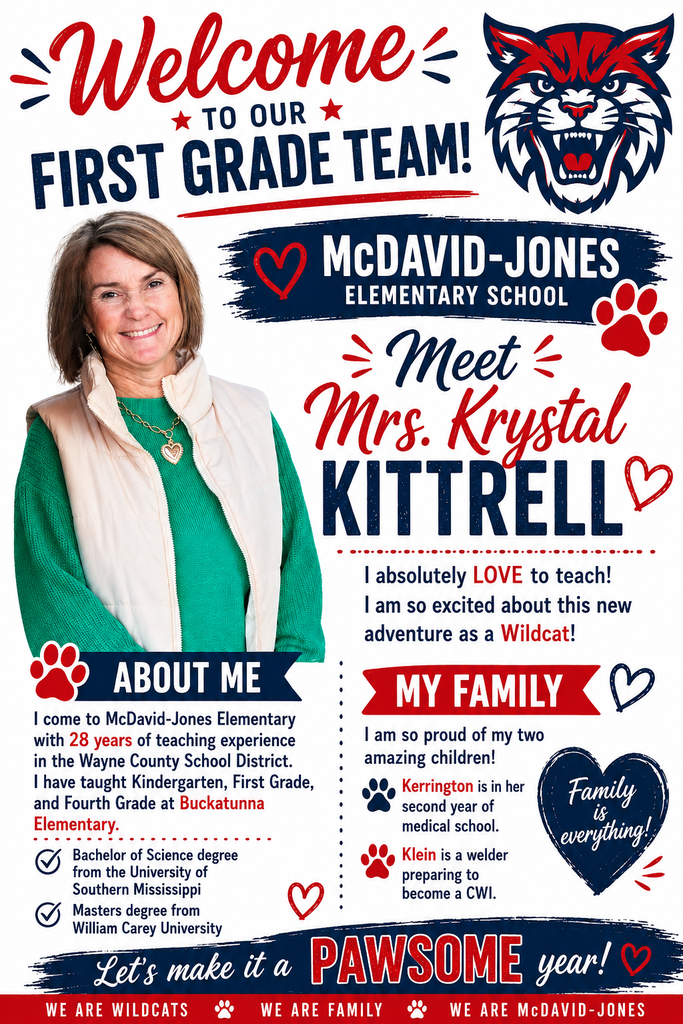 Welcome
TO OUR
FIRST GRADE TEAM!

McDAVID-JONES
ELEMENTARY SCHOOL

Meet
Mrs. Krystal
KITTRELL

I absolutely LOVE to teach! I am so excited about this new adventure as a Wildcat!

ABOUT ME

I come to McDavid-Jones Elementary with 28 years of teaching experience in the Wayne County School District. I have taught Kindergarten, First Grade, and Fourth Grade at Buckatunna Elementary.

Bachelor of Science degree from the University of Southern Mississippi

Masters degree from William Carey University

MY FAMILY

I am so proud of my two amazing children!

Kerrington is in her second year of medical school.

Klein is a welder preparing to become a CWI.

Family is everything!

Let's make it a PAWSOME year!

WE ARE WILDCATS WE ARE FAMILY WE ARE McDAVID-JONES